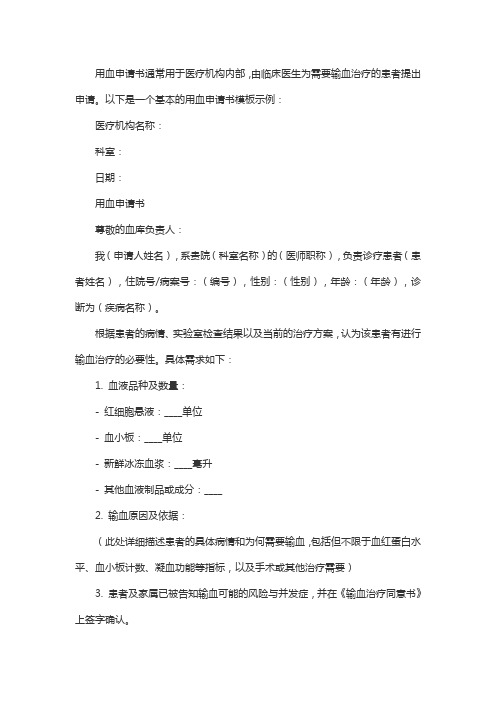 用血申请书通常用于医疗机构内部，由临床医生为需要输血治疗的患者提出申请。以下是一个基本的用血申请书模板示例：

医疗机构名称：

科室：

日期：

用血申请书

尊敬的血库负责人：

我（申请人姓名），系贵院（科室名称）的（医师职称），负责诊疗患者（患者姓名），住院号/病案号：（编号），性别：（性别），年龄：（年龄），诊断为（疾病名称）。

根据患者的病情、实验室检查结果以及当前的治疗方案，认为该患者有进行输血治疗的必要性。具体需求如下：

1. 血液品种及数量：

- 红细胞悬液：____单位

- 血小板：____单位

- 新鲜冰冻血浆：____毫升

- 其他血液制品或成分：____

2. 输血原因及依据：

（此处详细描述患者的具体病情和为何需要输血，包括但不限于血红蛋白水平、血小板计数、凝血功能等指标，以及手术或其他治疗需要）

3. 患者及家属已被告知输血可能的风险与并发症，并在《输血治疗同意书》上签字确认。